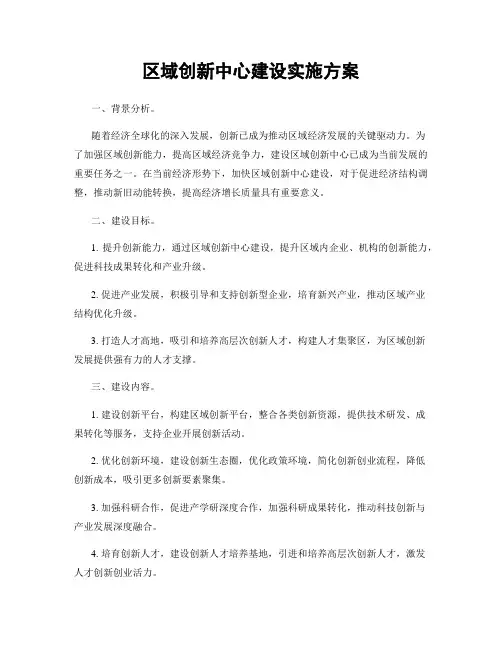 区域创新中心建设实施方案

一、背景分析。

随着经济全球化的深入发展，创新已成为推动区域经济发展的关键驱动力。为了加强区域创新能力，提高区域经济竞争力，建设区域创新中心已成为当前发展的重要任务之一。在当前经济形势下，加快区域创新中心建设，对于促进经济结构调整，推动新旧动能转换，提高经济增长质量具有重要意义。

二、建设目标。

1. 提升创新能力，通过区域创新中心建设，提升区域内企业、机构的创新能力，促进科技成果转化和产业升级。

2. 促进产业发展，积极引导和支持创新型企业，培育新兴产业，推动区域产业结构优化升级。

3. 打造人才高地，吸引和培养高层次创新人才，构建人才集聚区，为区域创新发展提供强有力的人才支撑。

三、建设内容。

1. 建设创新平台，构建区域创新平台，整合各类创新资源，提供技术研发、成果转化等服务，支持企业开展创新活动。

2. 优化创新环境，建设创新生态圈，优化政策环境，简化创新创业流程，降低创新成本，吸引更多创新要素聚集。

3. 加强科研合作，促进产学研深度合作，加强科研成果转化，推动科技创新与产业发展深度融合。

4. 培育创新人才，建设创新人才培养基地，引进和培养高层次创新人才，激发人才创新创业活力。